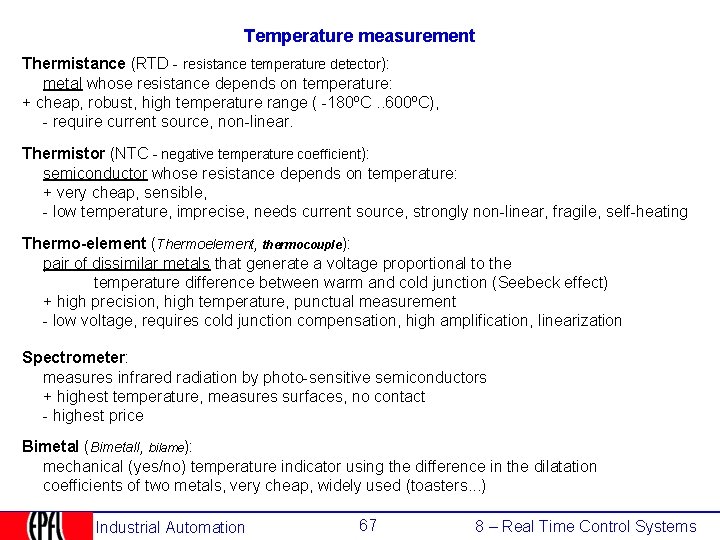 Temperature measurement

Thermistance (RTD - resistance temperature detector):
metal whose resistance depends on temperature:
+ cheap, robust, high temperature range ( -180ºC ..600ºC),
- require current source, non-linear.

Thermistor (NTC - negative temperature coefficient):
semiconductor whose resistance depends on temperature:
+ very cheap, sensible,
- low temperature, imprecise, needs current source, strongly non-linear, fragile, self-heating

Thermo-element (Thermoelement, thermocouple):
pair of dissimilar metals that generate a voltage proportional to the temperature difference between warm and cold junction (Seebeck effect)
+ high precision, high temperature, punctual measurement
- low voltage, requires cold junction compensation, high amplification, linearization

Spectrometer:
measures infrared radiation by photo-sensitive semiconductors
+ highest temperature, measures surfaces, no contact
- highest price

Bimetal (Bimetall, bilame):
mechanical (yes/no) temperature indicator using the difference in the dilatation coefficients of two metals, very cheap, widely used (toasters...)

EPFL Industrial Automation 67 8 – Real Time Control Systems